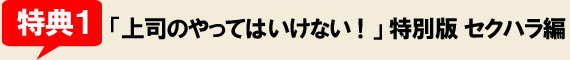 特典1

「上司のやってはいけない！」特別版 セクハラ編